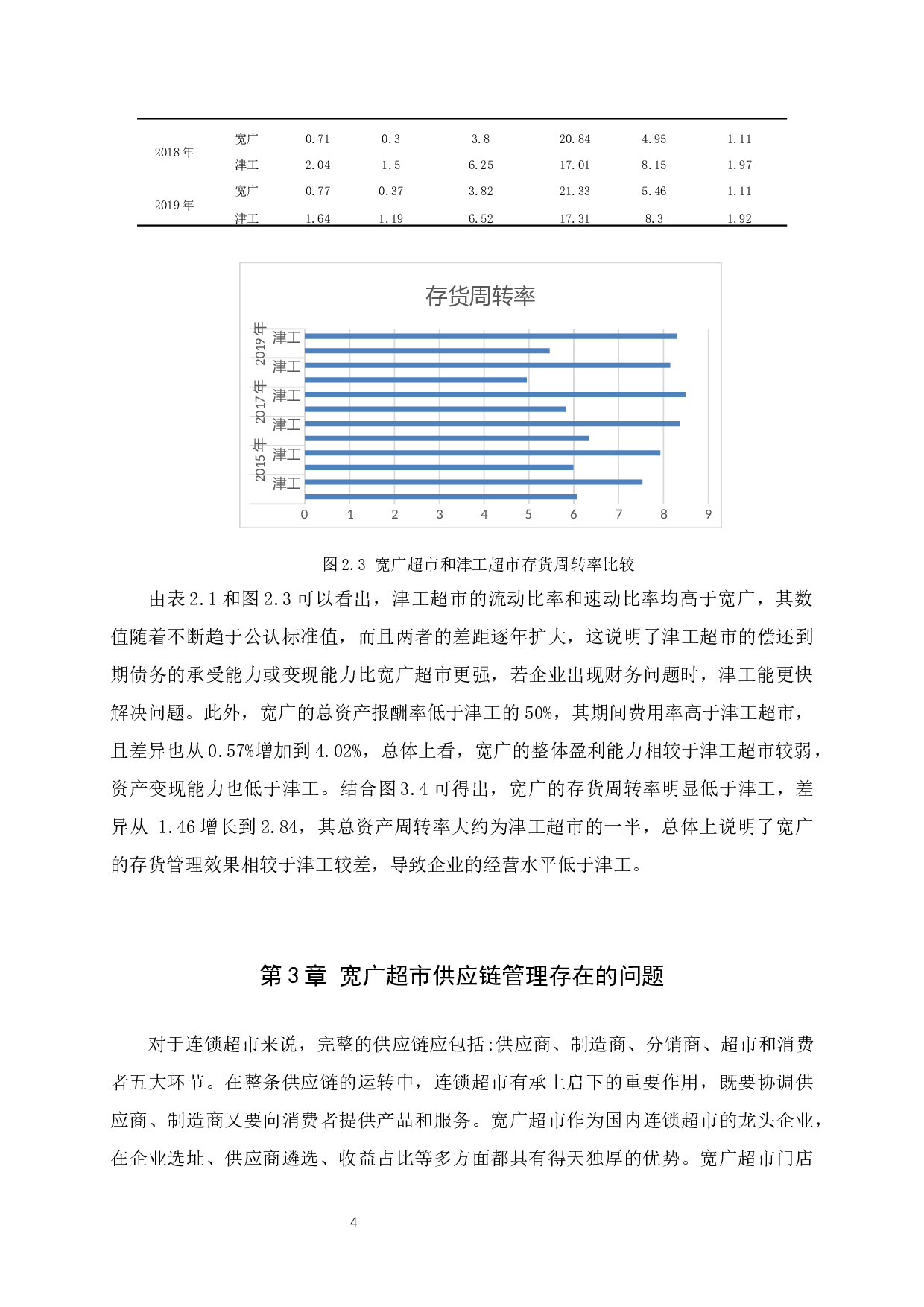 | 2018 年 | 宽广 | 0.71 | 0.3 | 3.8 | 20.84 | 4.95 | 1.11 |
|---|---|---|---|---|---|---|---|
| | 津工 | 2.04 | 1.5 | 6.25 | 17.01 | 8.15 | 1.97 |
| 2019 年 | 宽广 | 0.77 | 0.37 | 3.82 | 21.33 | 5.46 | 1.11 |
| | 津工 | 1.64 | 1.19 | 6.52 | 17.31 | 8.3 | 1.92 |

存货周转率

2019 年
津工
津工
2017 年
津工
津工
2015 年
津工
津工

0 1 2 3 4 5 6 7 8 9

图 2.3 宽广超市和津工超市存货周转率比较

由表 2.1 和图 2.3 可以看出，津工超市的流动比率和速动比率均高于宽广，其数值随着不断趋于公认标准值，而且两者的差距逐年扩大，这说明了津工超市的偿还到期债务的承受能力或变现能力比宽广超市更强，若企业出现财务问题时，津工能更快解决问题。此外，宽广的总资产报酬率低于津工的 50%，其期间费用率高于津工超市，且差异也从 0.57%增加到 4.02%，总体上看，宽广的整体盈利能力相较于津工超市较弱，资产变现能力也低于津工。结合图 3.4 可得出，宽广的存货周转率明显低于津工，差异从 1.46 增长到 2.84，其总资产周转率大约为津工超市的一半，总体上说明了宽广的存货管理效果相较于津工较差，导致企业的经营水平低于津工。

第 3 章 宽广超市供应链管理存在的问题

对于连锁超市来说，完整的供应链应包括:供应商、制造商、分销商、超市和消费者五大环节。在整条供应链的运转中，连锁超市有承上启下的重要作用，既要协调供应商、制造商又要向消费者提供产品和服务。宽广超市作为国内连锁超市的龙头企业，在企业选址、供应商遴选、收益占比等多方面都具有得天独厚的优势。宽广超市门店

4